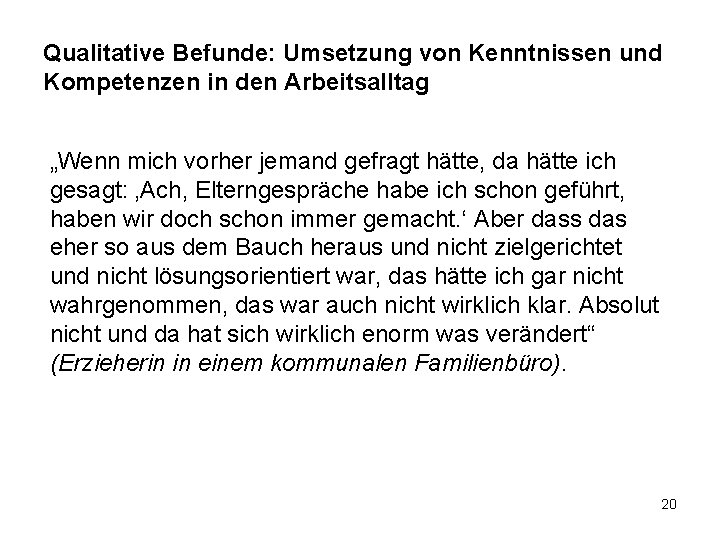 Qualitative Befunde: Umsetzung von Kenntnissen und Kompetenzen in den Arbeitsalltag

„Wenn mich vorher jemand gefragt hätte, da hätte ich gesagt: ‚Ach, Elterngespräche habe ich schon geführt, haben wir doch schon immer gemacht.‘ Aber dass das eher so aus dem Bauch heraus und nicht zielgerichtet und nicht lösungsorientiert war, das hätte ich gar nicht wahrgenommen, das war auch nicht wirklich klar. Absolut nicht und da hat sich wirklich enorm was verändert“ (Erzieherin in einem kommunalen Familienbüro).

20